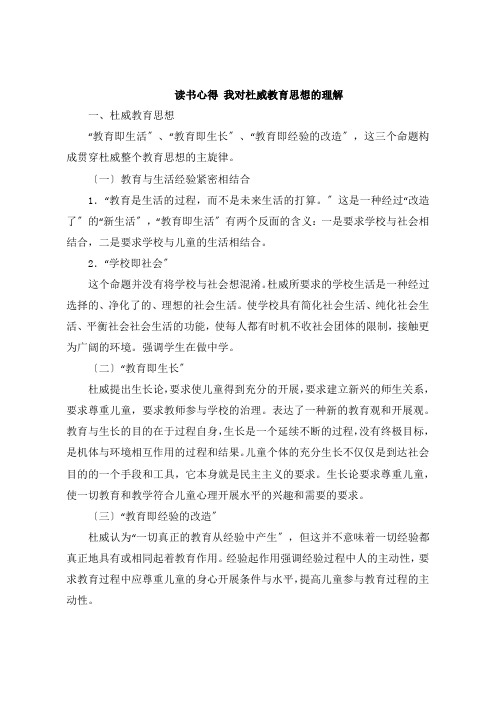 读书心得 我对杜威教育思想的理解

一、杜威教育思想

“教育即生活”、“教育即生长”、“教育即经验的改造”，这三个命题构成贯穿杜威整个教育思想的主旋律。

〔一〕教育与生活经验紧密相结合

1．“教育是生活的过程，而不是未来生活的打算。”这是一种经过“改造了”的“新生活”，“教育即生活”有两个反面的含义：一是要求学校与社会相结合，二是要求学校与儿童的生活相结合。

2．“学校即社会”

这个命题并没有将学校与社会想混淆。杜威所要求的学校生活是一种经过选择的、净化了的、理想的社会生活。使学校具有简化社会生活、纯化社会生活、平衡社会社会生活的功能，使每人都有时机不收社会团体的限制，接触更为广阔的环境。强调学生在做中学。

〔二〕“教育即生长”

杜威提出生长论，要求使儿童得到充分的开展，要求建立新兴的师生关系，要求尊重儿童，要求教师参与学校的治理。表达了一种新的教育观和开展观。教育与生长的目的在于过程自身，生长是一个延续不断的过程，没有终极目标，是机体与环境相互作用的过程和结果。儿童个体的充分生长不仅仅是到达社会目的的一个手段和工具，它本身就是民主主义的要求。生长论要求尊重儿童，使一切教育和教学符合儿童心理开展水平的兴趣和需要的要求。

〔三〕“教育即经验的改造”

杜威认为“一切真正的教育从经验中产生”，但这并不意味着一切经验都真正地具有或相同起着教育作用。经验起作用强调经验过程中人的主动性，要求教育过程中应尊重儿童的身心开展条件与水平，提高儿童参与教育过程的主动性。